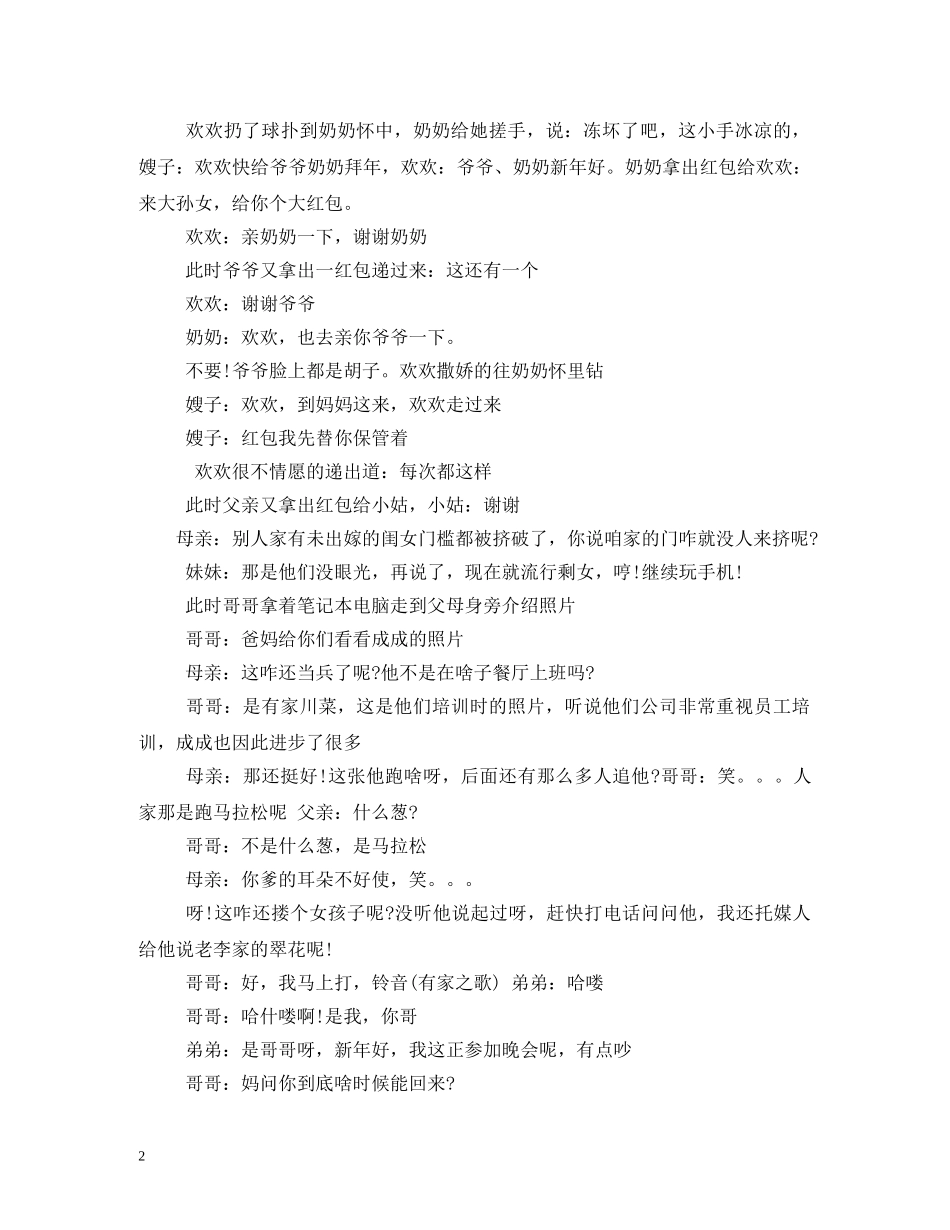 欢欢扔了球扑到奶奶怀中，奶奶给她搓手，说：冻坏了吧，这小手冰凉的，嫂子：欢欢快给爷爷奶奶拜年，欢欢：爷爷、奶奶新年好。奶奶拿出红包给欢欢：来大孙女，给你个大红包。

欢欢：亲奶奶一下，谢谢奶奶

此时爷爷又拿出一红包递过来：这还有一个

欢欢：谢谢爷爷

奶奶：欢欢，也去亲你爷爷一下。

不要!爷爷脸上都是胡子。欢欢撒娇的往奶奶怀里钻

嫂子：欢欢，到妈妈这来，欢欢走过来

嫂子：红包我先替你保管着

欢欢很不情愿的递出道：每次都这样

此时父亲又拿出红包给小姑，小姑：谢谢

母亲：别人家有未出嫁的闺女门槛都被挤破了，你说咱家的门咋就没人来挤呢?

妹妹：那是他们没眼光，再说了，现在就流行剩女，哼!继续玩手机!

此时哥哥拿着笔记本电脑走到父母身旁介绍照片

哥哥：爸妈给你们看看成成的照片

母亲：这咋还当兵了呢?他不是在啥子餐厅上班吗?

哥哥：是有家川菜，这是他们培训时的照片，听说他们公司非常重视员工培训，成成也因此进步了很多

母亲：那还挺好!这张他跑啥呀，后面还有那么多人追他?哥哥：笑。。。人家那是跑马拉松呢 父亲：什么葱?

哥哥：不是什么葱，是马拉松

母亲：你爹的耳朵不好使，笑。。。

呀!这咋还搂个女孩子呢?没听他说起过呀，赶快打电话问问他，我还托媒人给他说老李家的翠花呢!

哥哥：好，我马上打，铃音(有家之歌) 弟弟：哈喽

哥哥：哈什喽啊!是我，你哥

弟弟：是哥哥呀，新年好，我这正参加晚会呢，有点吵

哥哥：妈问你到底啥时候能回来?

2